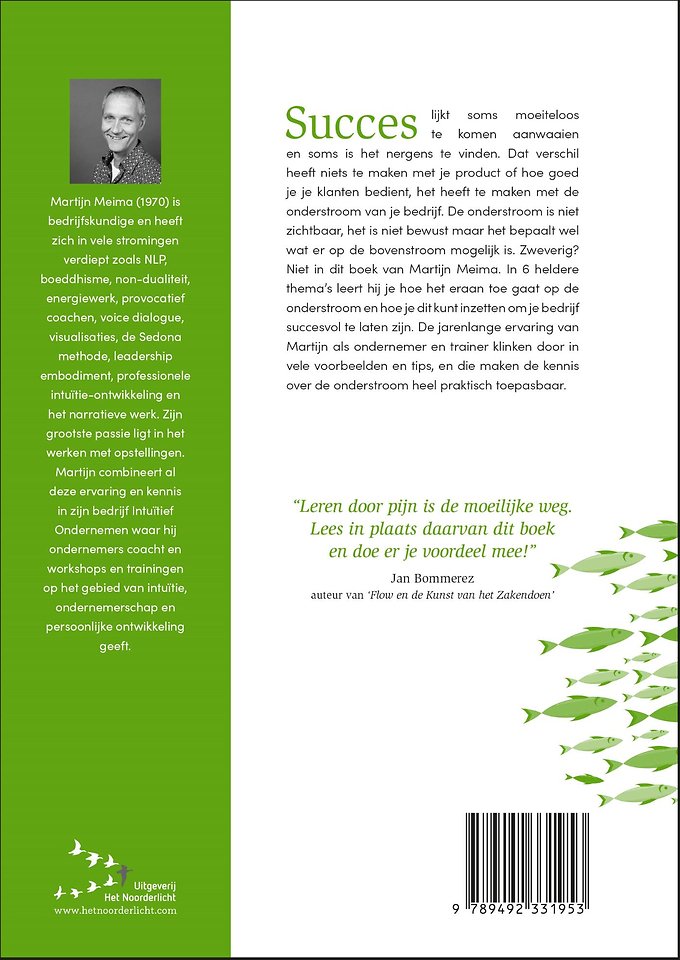 Martijn Meima (1970) is bedrijfskundige en heeft zich in vele stromingen verdiept zoals NLP, boeddhisme, non-dualiteit, energiewerk, provocatief coachen, voice dialogue, visualisaties, de Sedona methode, leadership embodiment, professionele intuïtie-ontwikkeling en het narratieve werk. Zijn grootste passie ligt in het werken met opstellingen. Martijn combineert al deze ervaring en kennis in zijn bedrijf Intuïtief Ondernemen waar hij ondernemers coacht en workshops en trainingen op het gebied van intuïtie, ondernemerschap en persoonlijke ontwikkeling geeft.

Uitgeverij Het Noorderlicht
www.hetnoorderlicht.com

Succes lijkt soms moeiteloos te komen aanwaaien en soms is het nergens te vinden. Dat verschil heeft niets te maken met je product of hoe goed je je klanten bedient, het heeft te maken met de onderstroom van je bedrijf. De onderstroom is niet zichtbaar, het is niet bewust maar het bepaalt wel wat er op de bovenstroom mogelijk is. Zweverig? Niet in dit boek van Martijn Meima. In 6 heldere thema's leert hij je hoe het eraan toe gaat op de onderstroom en hoe je dit kunt inzetten om je bedrijf succesvol te laten zijn. De jarenlange ervaring van Martijn als ondernemer en trainer klinken door in vele voorbeelden en tips, en die maken de kennis over de onderstroom heel praktisch toepasbaar.

"Leren door pijn is de moeilijke weg. Lees in plaats daarvan dit boek en doe er je voordeel mee!"

Jan Bommerez
auteur van 'Flow en de Kunst van het Zakendoen'

9 789492 331953